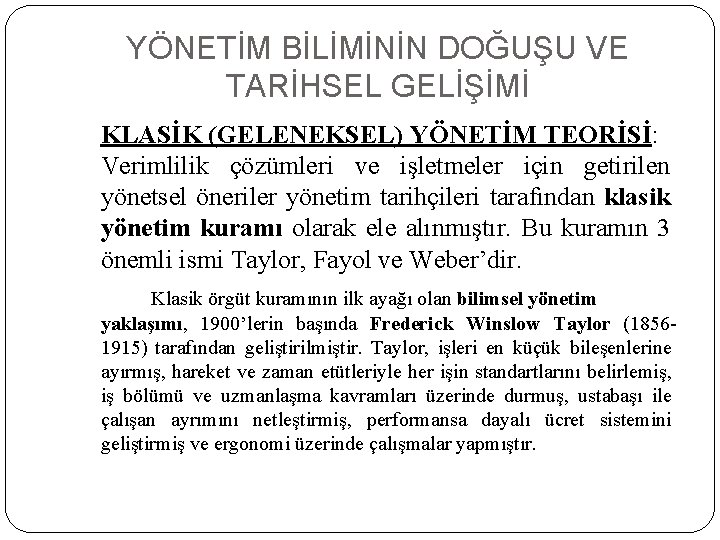 YÖNETİM BİLİMİNİN DOĞUŞU VE TARİHSEL GELİŞİMİ

KLASİK (GELENEKSEL) YÖNETİM TEORİSİ: Verimlilik çözümleri ve işletmeler için getirilen yönetsel öneriler yönetim tarihçileri tarafından klasik yönetim kuramı olarak ele alınmıştır. Bu kuramın 3 önemli ismi Taylor, Fayol ve Weber'dir.

Klasik örgüt kuramının ilk ayağı olan bilimsel yönetim yaklaşımı, 1900'lerin başında Frederick Winslow Taylor (1856-1915) tarafından geliştirilmiştir. Taylor, işleri en küçük bileşenlerine ayırmış, hareket ve zaman etütleriyle her işin standartlarını belirlemiş, iş bölümü ve uzmanlaşma kavramları üzerinde durmuş, ustabaşı ile çalışan ayrımını netleştirmiş, performansa dayalı ücret sistemini geliştirmiş ve ergonomi üzerinde çalışmalar yapmıştır.